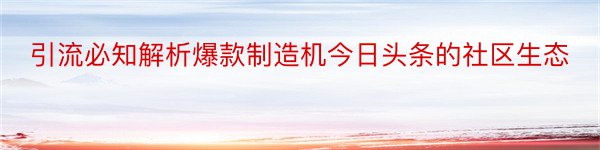 引流必知解析爆款制造机今日头条的社区生态